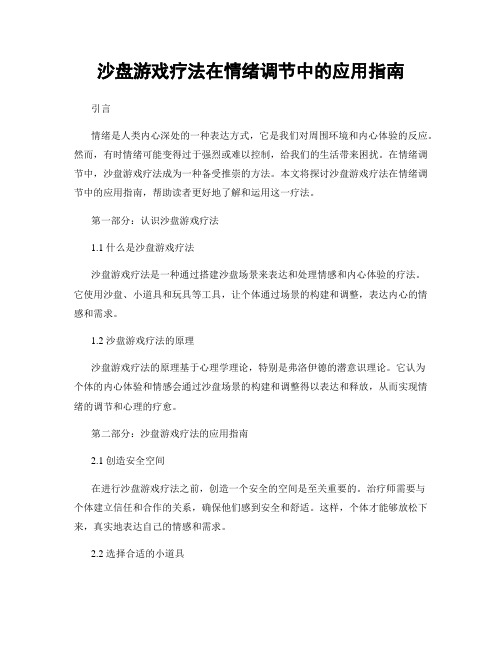 沙盘游戏疗法在情绪调节中的应用指南

引言

情绪是人类内心深处的一种表达方式，它是我们对周围环境和内心体验的反应。然而，有时情绪可能变得过于强烈或难以控制，给我们的生活带来困扰。在情绪调节中，沙盘游戏疗法成为一种备受推崇的方法。本文将探讨沙盘游戏疗法在情绪调节中的应用指南，帮助读者更好地了解和运用这一疗法。

第一部分：认识沙盘游戏疗法

1.1 什么是沙盘游戏疗法

沙盘游戏疗法是一种通过搭建沙盘场景来表达和处理情感和内心体验的疗法。它使用沙盘、小道具和玩具等工具，让个体通过场景的构建和调整，表达内心的情感和需求。

1.2 沙盘游戏疗法的原理

沙盘游戏疗法的原理基于心理学理论，特别是弗洛伊德的潜意识理论。它认为个体的内心体验和情感会通过沙盘场景的构建和调整得以表达和释放，从而实现情绪的调节和心理的疗愈。

第二部分：沙盘游戏疗法的应用指南

2.1 创造安全空间

在进行沙盘游戏疗法之前，创造一个安全的空间是至关重要的。治疗师需要与个体建立信任和合作的关系，确保他们感到安全和舒适。这样，个体才能够放松下来，真实地表达自己的情感和需求。

2.2 选择合适的小道具